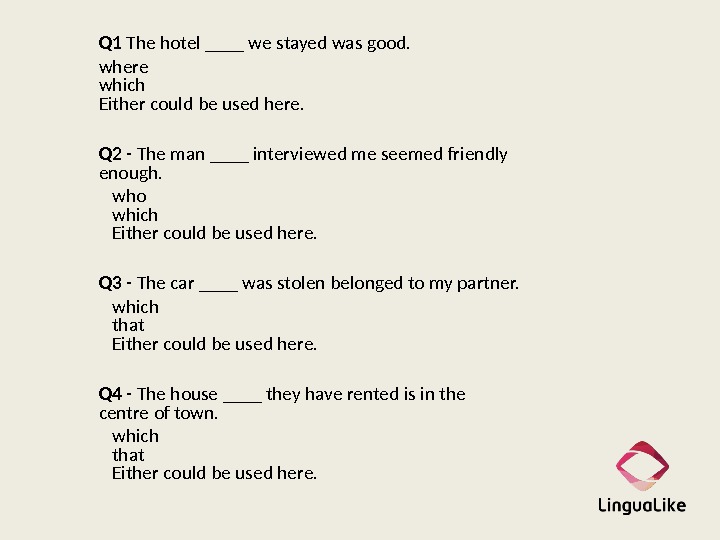 Q1 The hotel ____ we stayed was good.

where
which
Either could be used here.

Q2 - The man ____ interviewed me seemed friendly enough.

who
which
Either could be used here.

Q3 - The car ____ was stolen belonged to my partner.

which
that
Either could be used here.

Q4 - The house ____ they have rented is in the centre of town.

which
that
Either could be used here.

LinguaLike